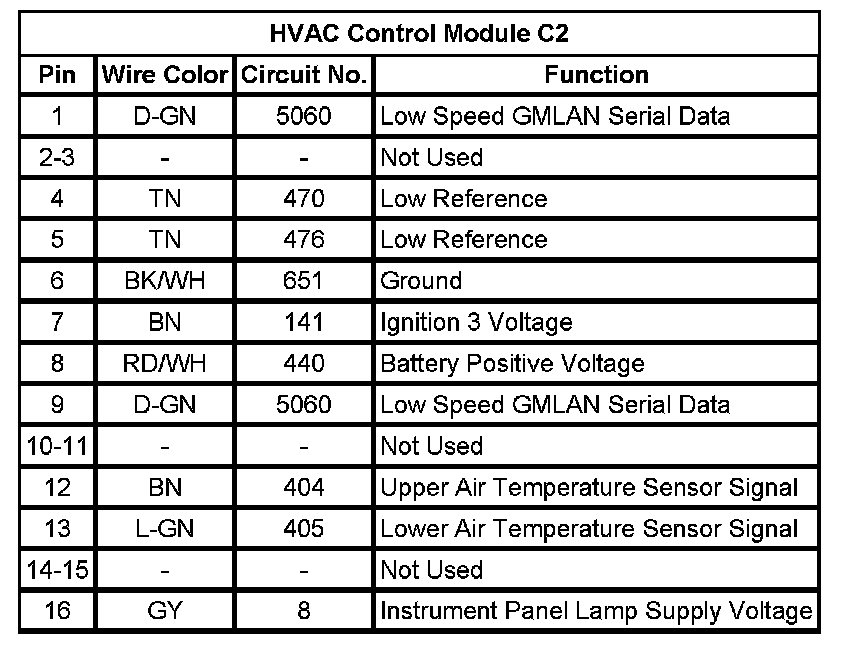 HVAC Control Module C2

| Pin | Wire Color | Circuit No. | Function |
|---|---|---|---|
| 1 | D-GN | 5060 | Low Speed GMLAN Serial Data |
| 2-3 | - | - | Not Used |
| 4 | TN | 470 | Low Reference |
| 5 | TN | 476 | Low Reference |
| 6 | BK/WH | 651 | Ground |
| 7 | BN | 141 | Ignition 3 Voltage |
| 8 | RD/WH | 440 | Battery Positive Voltage |
| 9 | D-GN | 5060 | Low Speed GMLAN Serial Data |
| 10-11 | - | - | Not Used |
| 12 | BN | 404 | Upper Air Temperature Sensor Signal |
| 13 | L-GN | 405 | Lower Air Temperature Sensor Signal |
| 14-15 | - | - | Not Used |
| 16 | GY | 8 | Instrument Panel Lamp Supply Voltage |